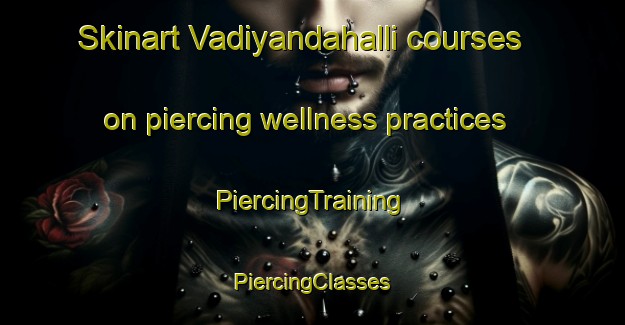 Skinart Vadiyandahalli courses on piercing wellness practices

PiercingTraining

PiercingClasses